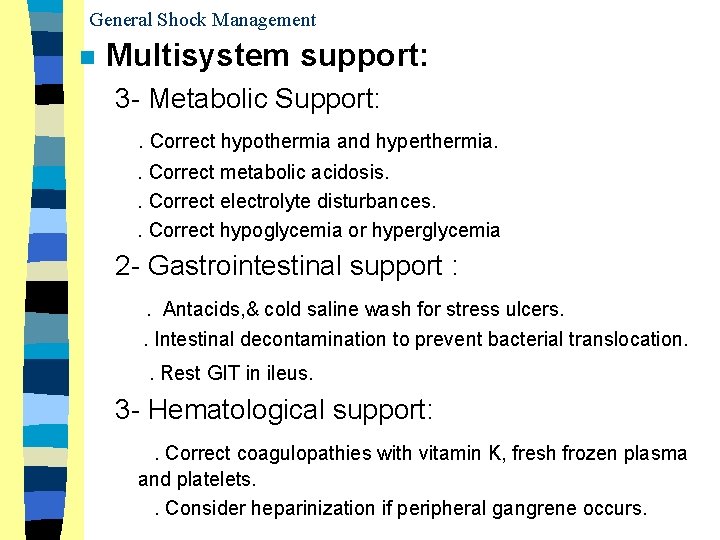 General Shock Management

Multisystem support:

3- Metabolic Support:

. Correct hypothermia and hyperthermia.
. Correct metabolic acidosis.
. Correct electrolyte disturbances.
. Correct hypoglycemia or hyperglycemia

2- Gastrointestinal support :

. Antacids,& cold saline wash for stress ulcers.
. Intestinal decontamination to prevent bacterial translocation.
. Rest GIT in ileus.

3- Hematological support:

. Correct coagulopathies with vitamin K, fresh frozen plasma and platelets.
. Consider heparinization if peripheral gangrene occurs.